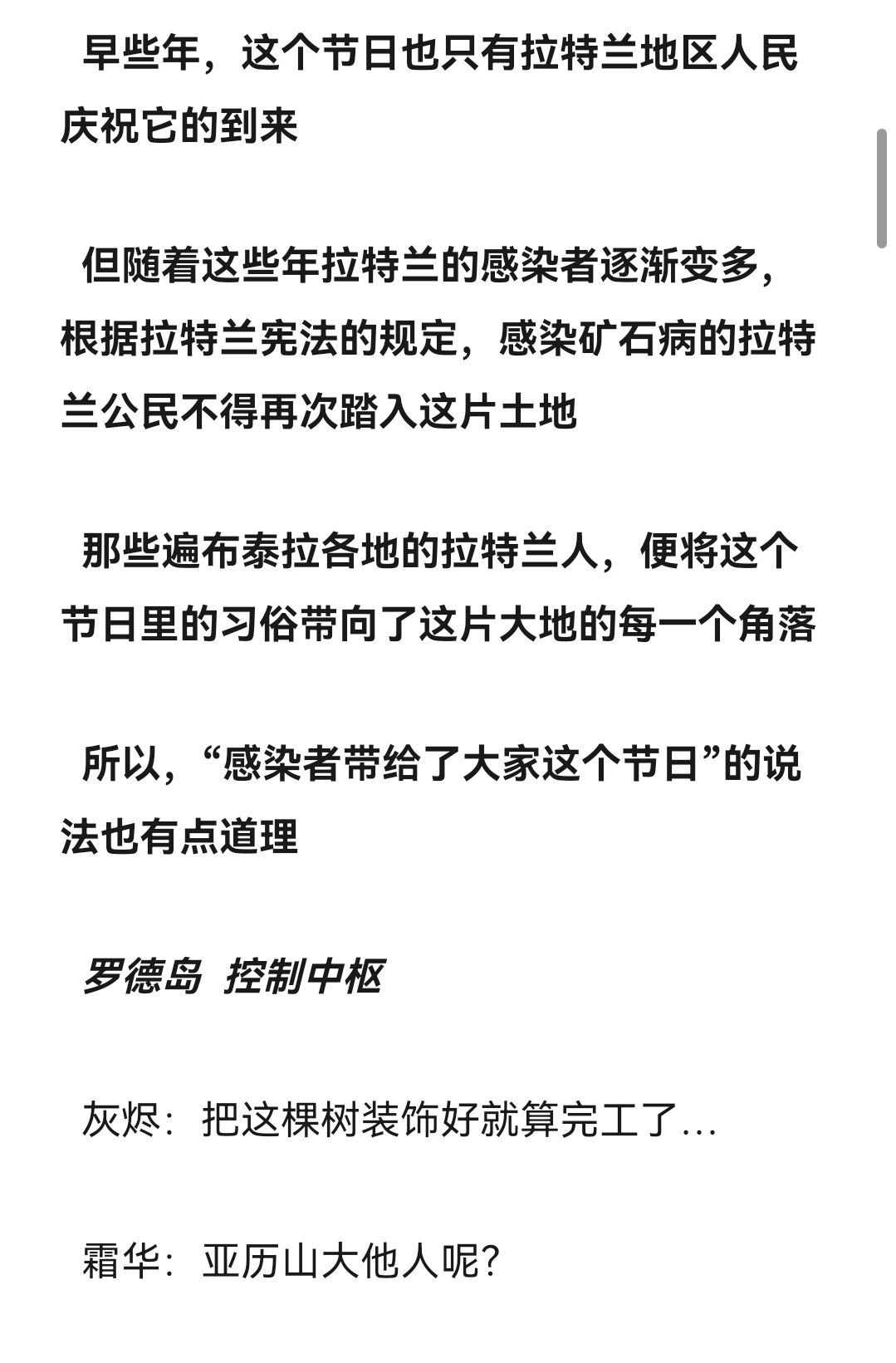 早些年，这个节日也只有拉特兰地区人民庆祝它的到来

但随着这些年拉特兰的感染者逐渐变多，根据拉特兰宪法的规定，感染矿石病的拉特兰公民不得再次踏入这片土地

那些遍布泰拉各地的拉特兰人，便将这个节日里的习俗带向了这片大地的每一个角落

所以，“感染者带给了大家这个节日”的说法也有点道理

罗德岛 控制中枢

灰烬：把这棵树装饰好就算完工了…

霜华：亚历山大他人呢？